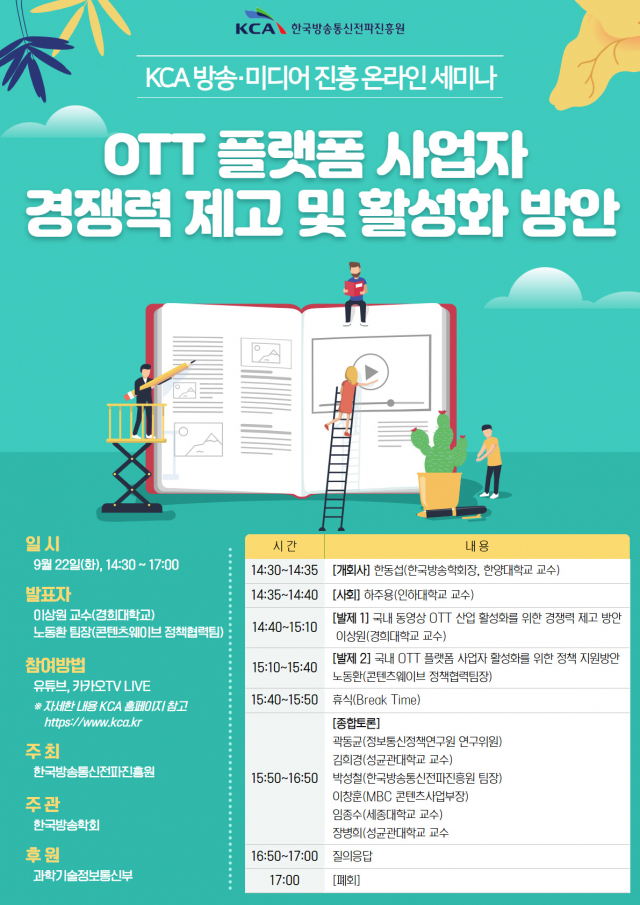 KCA 한국방송통신전파진흥원

KCA 방송·미디어 진흥 온라인 세미나

OTT 플랫폼 사업자 경쟁력 제고 및 활성화 방안

일 시
9월 22일(화), 14:30 ~ 17:00

발표자
이상원 교수(경희대학교)
노동환 팀장(콘텐츠웨이브 정책협력팀)

참여방법
유튜브, 카카오TV LIVE
※ 자세한 내용 KCA 홈페이지 참고
https://www.kca.kr

주 최
한국방송통신전파진흥원

주 관
한국방송학회

후 원
과학기술정보통신부

| 시 간 | 내 용 |
|---|---|
| 14:30~14:35 | [개회사] 한동섭(한국방송학회장, 한양대학교 교수) |
| 14:35~14:40 | [사회] 하주용(인하대학교 교수) |
| 14:40~15:10 | [발제 1] 국내 동영상 OTT 산업 활성화를 위한 경쟁력 제고 방안 이상원(경희대학교 교수) |
| 15:10~15:40 | [발제 2] 국내 OTT 플랫폼 사업자 활성화를 위한 정책 지원방안 노동환(콘텐츠웨이브 정책협력팀장) |
| 15:40~15:50 | 휴식(Break Time) |
| 15:50~16:50 | [종합토론] 곽동균(정보통신정책연구원 연구위원) 김희경(성균관대학교 교수) 박성철(한국방송통신전파진흥원 팀장) 이창훈(MBC 콘텐츠사업부장) 임종수(세종대학교 교수) 장병희(성균관대학교 교수 |
| 16:50~17:00 | 질의응답 |
| 17:00 | [폐회] |